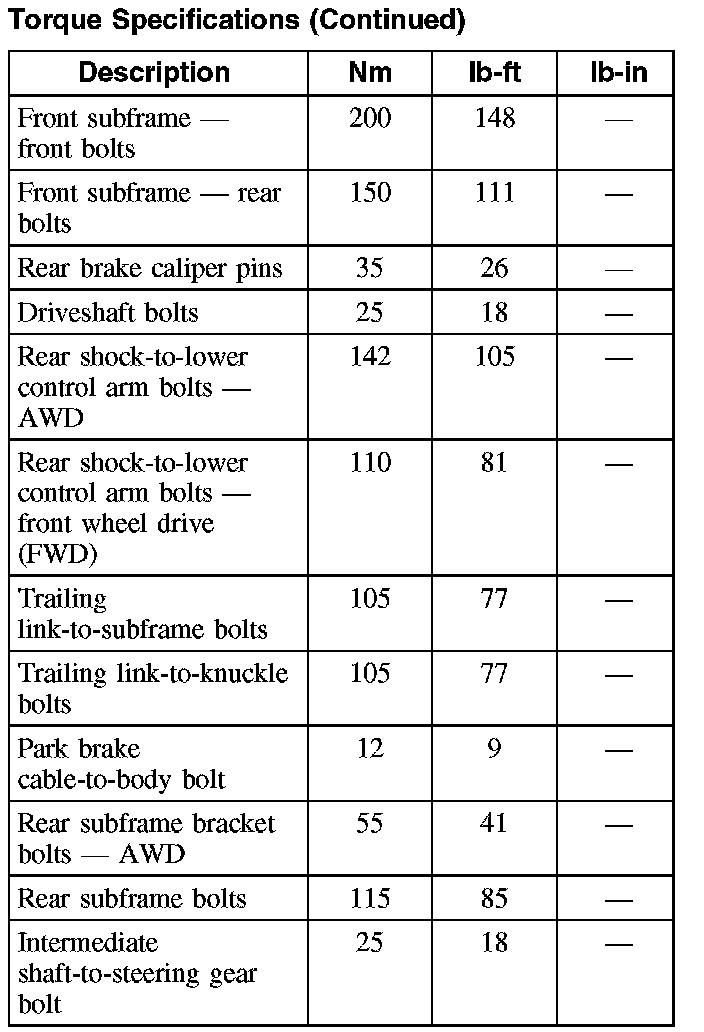 Torque Specifications (Continued)

| Description | Nm | lb-ft | lb-in |
|---|---|---|---|
| Front subframe — front bolts | 200 | 148 | — |
| Front subframe — rear bolts | 150 | 111 | — |
| Rear brake caliper pins | 35 | 26 | — |
| Driveshaft bolts | 25 | 18 | — |
| Rear shock-to-lower control arm bolts — AWD | 142 | 105 | — |
| Rear shock-to-lower control arm bolts — front wheel drive (FWD) | 110 | 81 | — |
| Trailing link-to-subframe bolts | 105 | 77 | — |
| Trailing link-to-knuckle bolts | 105 | 77 | — |
| Park brake cable-to-body bolt | 12 | 9 | — |
| Rear subframe bracket bolts — AWD | 55 | 41 | — |
| Rear subframe bolts | 115 | 85 | — |
| Intermediate shaft-to-steering gear bolt | 25 | 18 | — |